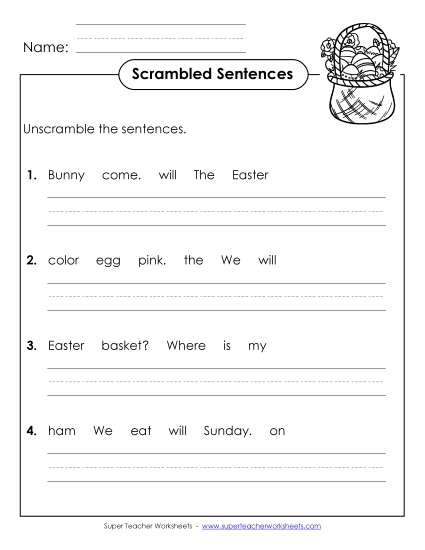 Name:

Scrambled Sentences

Unscramble the sentences.

1. Bunny come. will The Easter

2. color egg pink. the We will

3. Easter basket? Where is my

4. ham We eat will Sunday. on

Super Teacher Worksheets - www.superteacherworksheets.com